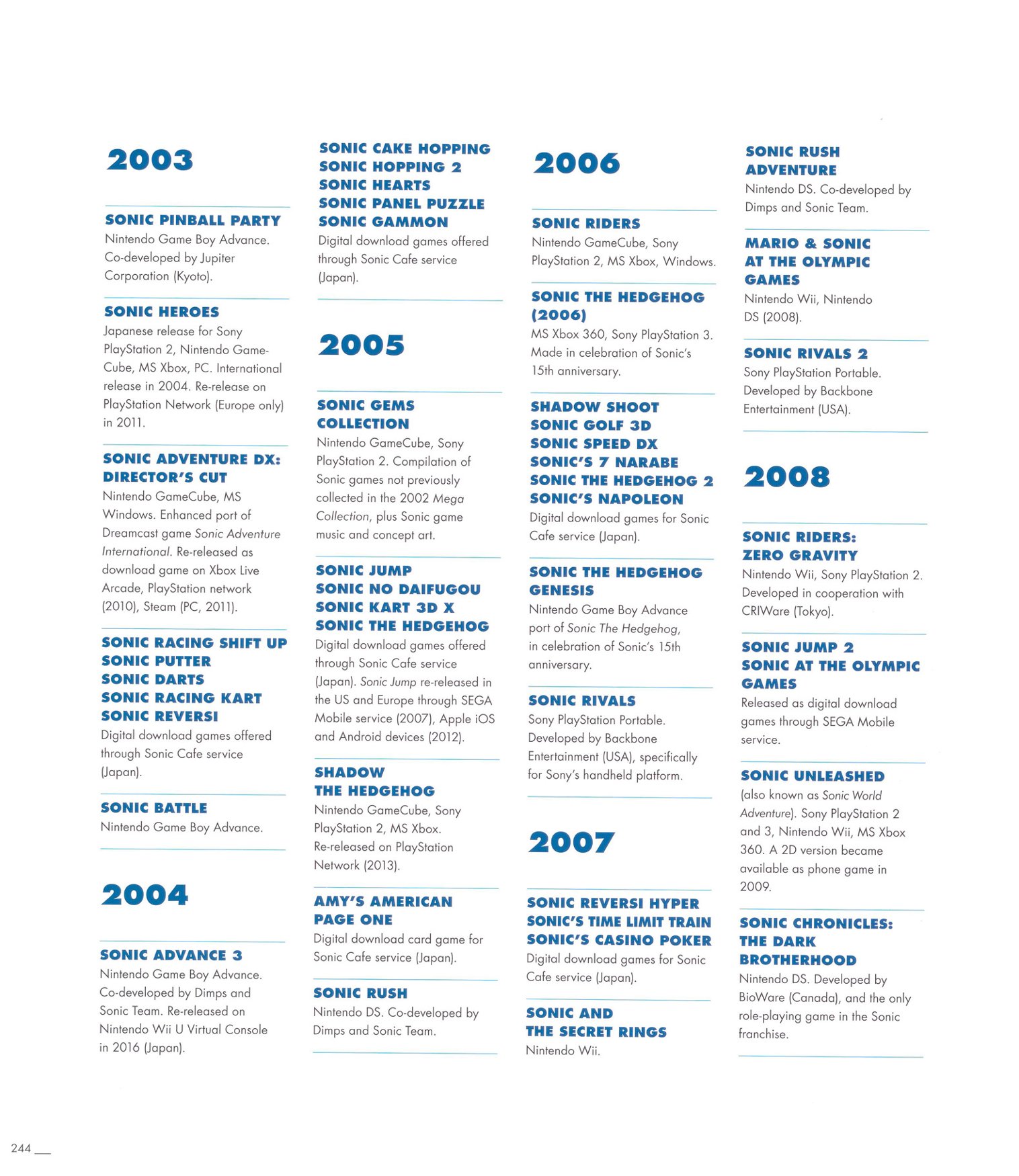 2003

SONIC PINBALL PARTY
Nintendo Game Boy Advance. Co-developed by Jupiter Corporation (Kyoto).

SONIC HEROES
Japanese release for Sony PlayStation 2, Nintendo GameCube, MS Xbox, PC. International release in 2004. Re-release on PlayStation Network (Europe only) in 2011.

SONIC ADVENTURE DX: DIRECTOR'S CUT
Nintendo GameCube, MS Windows. Enhanced port of Dreamcast game Sonic Adventure International. Re-released as download game on Xbox Live Arcade, PlayStation network (2010), Steam (PC, 2011).

SONIC RACING SHIFT UP
SONIC PUTTER
SONIC DARTS
SONIC RACING KART
SONIC REVERSI
Digital download games offered through Sonic Cafe service (Japan).

SONIC BATTLE
Nintendo Game Boy Advance.

2004

SONIC ADVANCE 3
Nintendo Game Boy Advance. Co-developed by Dimps and Sonic Team. Re-released on Nintendo Wii U Virtual Console in 2016 (Japan).

SONIC CAKE HOPPING
SONIC HOPPING 2
SONIC HEARTS
SONIC PANEL PUZZLE
SONIC GAMMON
Digital download games offered through Sonic Cafe service (Japan).

2005

SONIC GEMS COLLECTION
Nintendo GameCube, Sony PlayStation 2. Compilation of Sonic games not previously collected in the 2002 Mega Collection, plus Sonic game music and concept art.

SONIC JUMP
SONIC NO DAIFUGOU
SONIC KART 3D X
SONIC THE HEDGEHOG
Digital download games offered through Sonic Cafe service (Japan). Sonic Jump re-released in the US and Europe through SEGA Mobile service (2007), Apple iOS and Android devices (2012).

SHADOW THE HEDGEHOG
Nintendo GameCube, Sony PlayStation 2, MS Xbox. Re-released on PlayStation Network (2013).

AMY'S AMERICAN PAGE ONE
Digital download card game for Sonic Cafe service (Japan).

SONIC RUSH
Nintendo DS. Co-developed by Dimps and Sonic Team.

2006

SONIC RIDERS
Nintendo GameCube, Sony PlayStation 2, MS Xbox, Windows.

SONIC THE HEDGEHOG (2006)
MS Xbox 360, Sony PlayStation 3. Made in celebration of Sonic's 15th anniversary.

SHADOW SHOOT
SONIC GOLF 3D
SONIC SPEED DX
SONIC'S 7 NARABE
SONIC THE HEDGEHOG 2
SONIC'S NAPOLEON
Digital download games for Sonic Cafe service (Japan).

SONIC THE HEDGEHOG GENESIS
Nintendo Game Boy Advance port of Sonic The Hedgehog, in celebration of Sonic's 15th anniversary.

SONIC RIVALS
Sony PlayStation Portable. Developed by Backbone Entertainment (USA), specifically for Sony's handheld platform.

2007

SONIC REVERSI HYPER
SONIC'S TIME LIMIT TRAIN
SONIC'S CASINO POKER
Digital download games for Sonic Cafe service (Japan).

SONIC AND THE SECRET RINGS
Nintendo Wii.

SONIC RUSH ADVENTURE
Nintendo DS. Co-developed by Dimps and Sonic Team.

MARIO & SONIC AT THE OLYMPIC GAMES
Nintendo Wii, Nintendo DS (2008).

SONIC RIVALS 2
Sony PlayStation Portable. Developed by Backbone Entertainment (USA).

2008

SONIC RIDERS: ZERO GRAVITY
Nintendo Wii, Sony PlayStation 2. Developed in cooperation with CRIWare (Tokyo).

SONIC JUMP 2
SONIC AT THE OLYMPIC GAMES
Released as digital download games through SEGA Mobile service.

SONIC UNLEASHED
(also known as Sonic World Adventure). Sony PlayStation 2 and 3, Nintendo Wii, MS Xbox 360. A 2D version became available as phone game in 2009.

SONIC CHRONICLES: THE DARK BROTHERHOOD
Nintendo DS. Developed by BioWare (Canada), and the only role-playing game in the Sonic franchise.

244